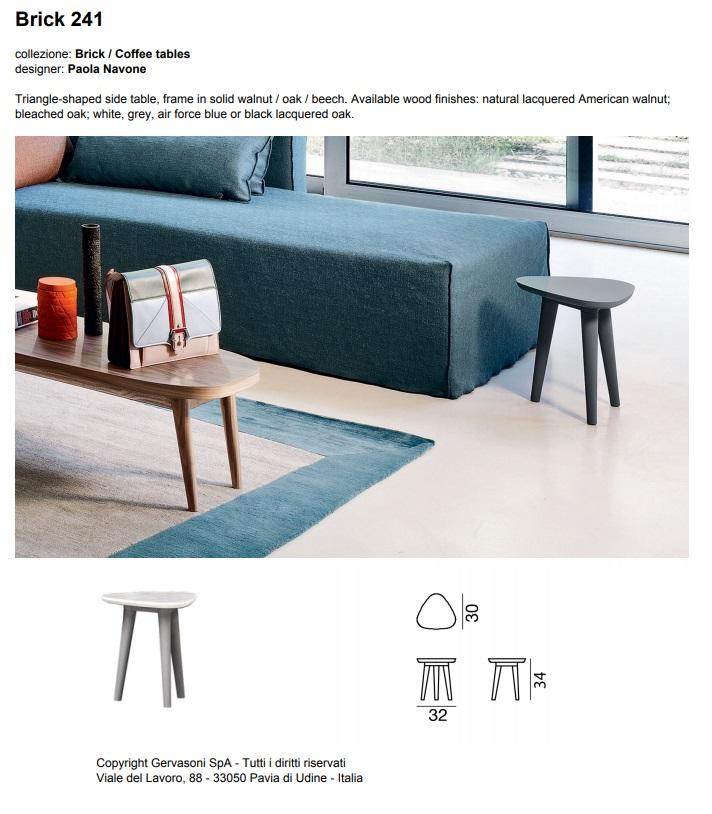 Brick 241

collezione: Brick / Coffee tables
designer: Paola Navone

Triangle-shaped side table, frame in solid walnut / oak / beech. Available wood finishes: natural lacquered American walnut; bleached oak; white, grey, air force blue or black lacquered oak.

30

34

32

Copyright Gervasoni SpA - Tutti i diritti riservati
Viale del Lavoro, 88 - 33050 Pavia di Udine - Italia